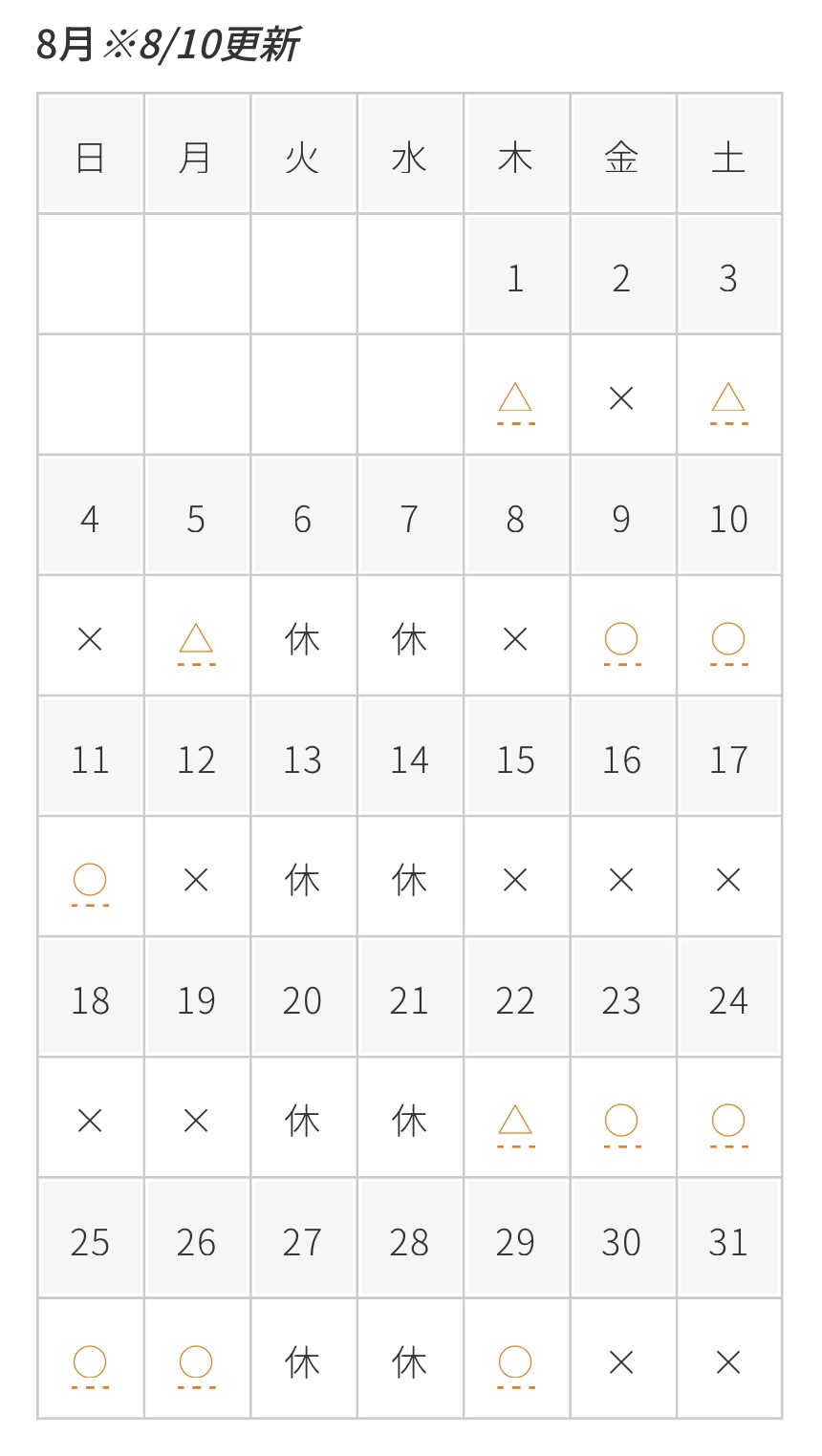 8月 ※8/10更新

| 日 | 月 | 火 | 水 | 木 | 金 | 土 |
|---|---|---|---|---|---|---|
| | | | | 1 | 2 | 3 |
| | | | | △ | × | △ |
| 4 | 5 | 6 | 7 | 8 | 9 | 10 |
| × | △ | 休 | 休 | × | ○ | ○ |
| 11 | 12 | 13 | 14 | 15 | 16 | 17 |
| ○ | × | 休 | 休 | × | × | × |
| 18 | 19 | 20 | 21 | 22 | 23 | 24 |
| × | × | 休 | 休 | △ | ○ | ○ |
| 25 | 26 | 27 | 28 | 29 | 30 | 31 |
| ○ | ○ | 休 | 休 | ○ | × | × |